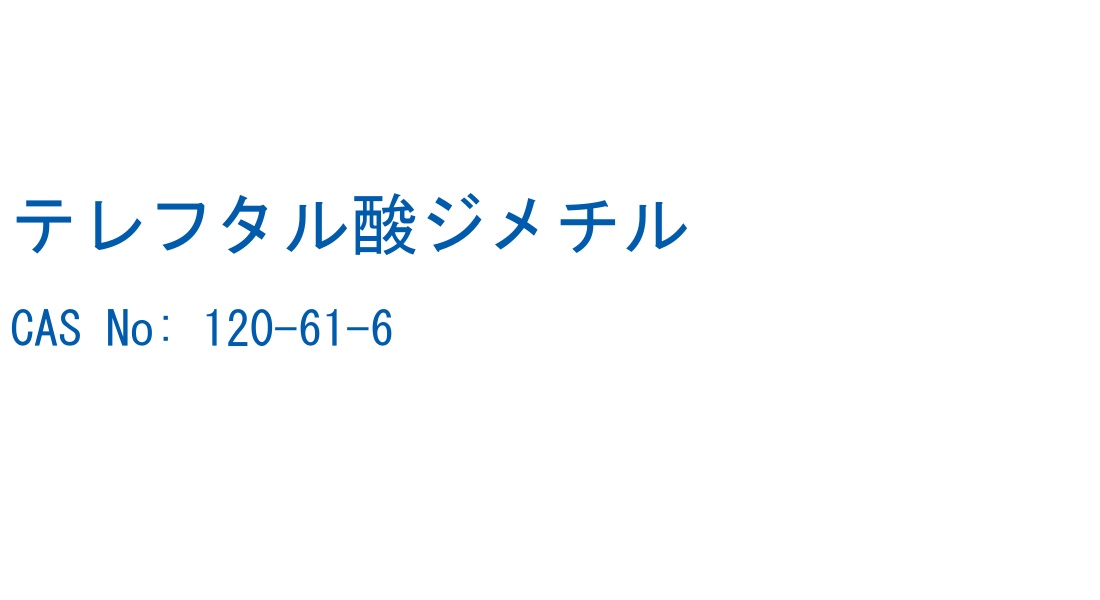 テレフタル酸ジメチル

CAS No: 120-61-6